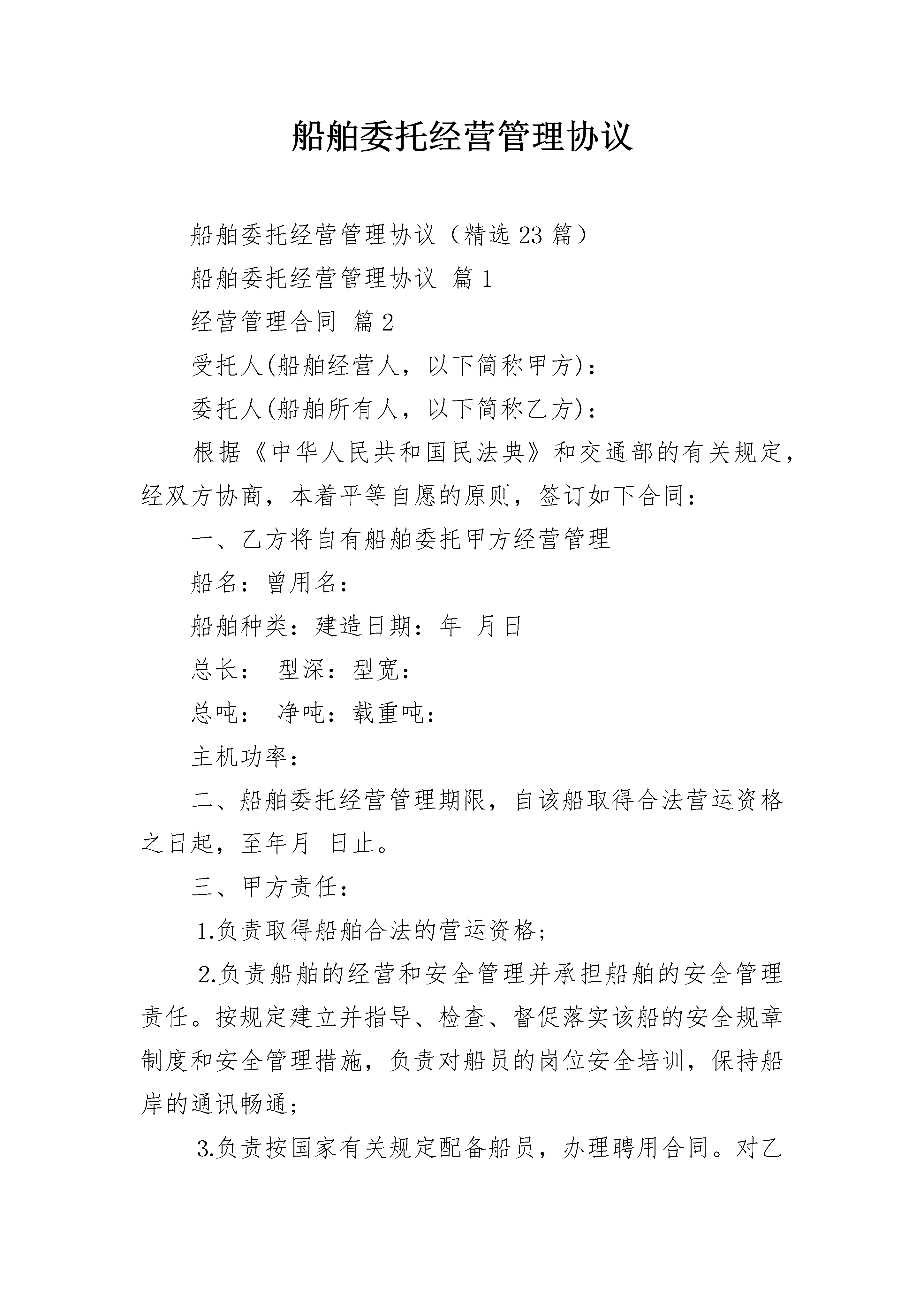 船舶委托经营管理协议

船舶委托经营管理协议（精选23篇）

船舶委托经营管理协议 篇1

经营管理合同 篇2

受托人(船舶经营人，以下简称甲方)：

委托人(船舶所有人，以下简称乙方)：

根据《中华人民共和国民法典》和交通部的有关规定，经双方协商，本着平等自愿的原则，签订如下合同：

一、乙方将自有船舶委托甲方经营管理

船名：曾用名：

船舶种类：建造日期：年 月日

总长： 型深：型宽：

总吨： 净吨：载重吨：

主机功率：

二、船舶委托经营管理期限，自该船取得合法营运资格之日起，至年月 日止。

三、甲方责任：

1.负责取得船舶合法的营运资格；

2.负责船舶的经营和安全管理并承担船舶的安全管理责任。按规定建立并指导、检查、督促落实该船的安全规章制度和安全管理措施，负责对船员的岗位安全培训，保持船岸的通讯畅通；

3.负责按国家有关规定配备船员，办理聘用合同。对乙